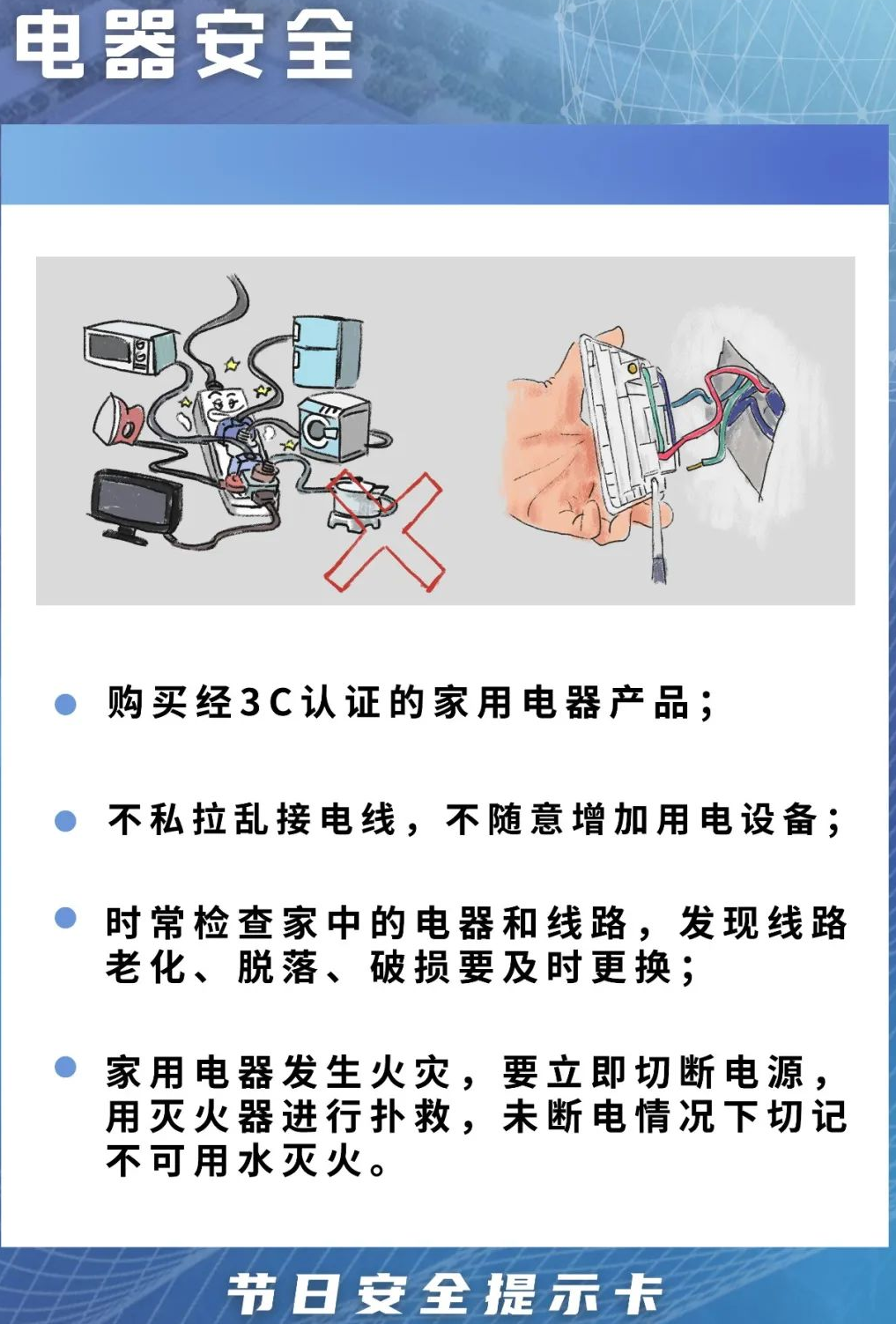 电器安全

• 购买经3C认证的家用电器产品;

• 不私拉乱接电线，不随意增加用电设备;

• 时常检查家中的电器和线路，发现线路老化、脱落、破损要及时更换;

• 家用电器发生火灾，要立即切断电源，用灭火器进行扑救，未断电情况下切记不可用水灭火。

节日安全提示卡